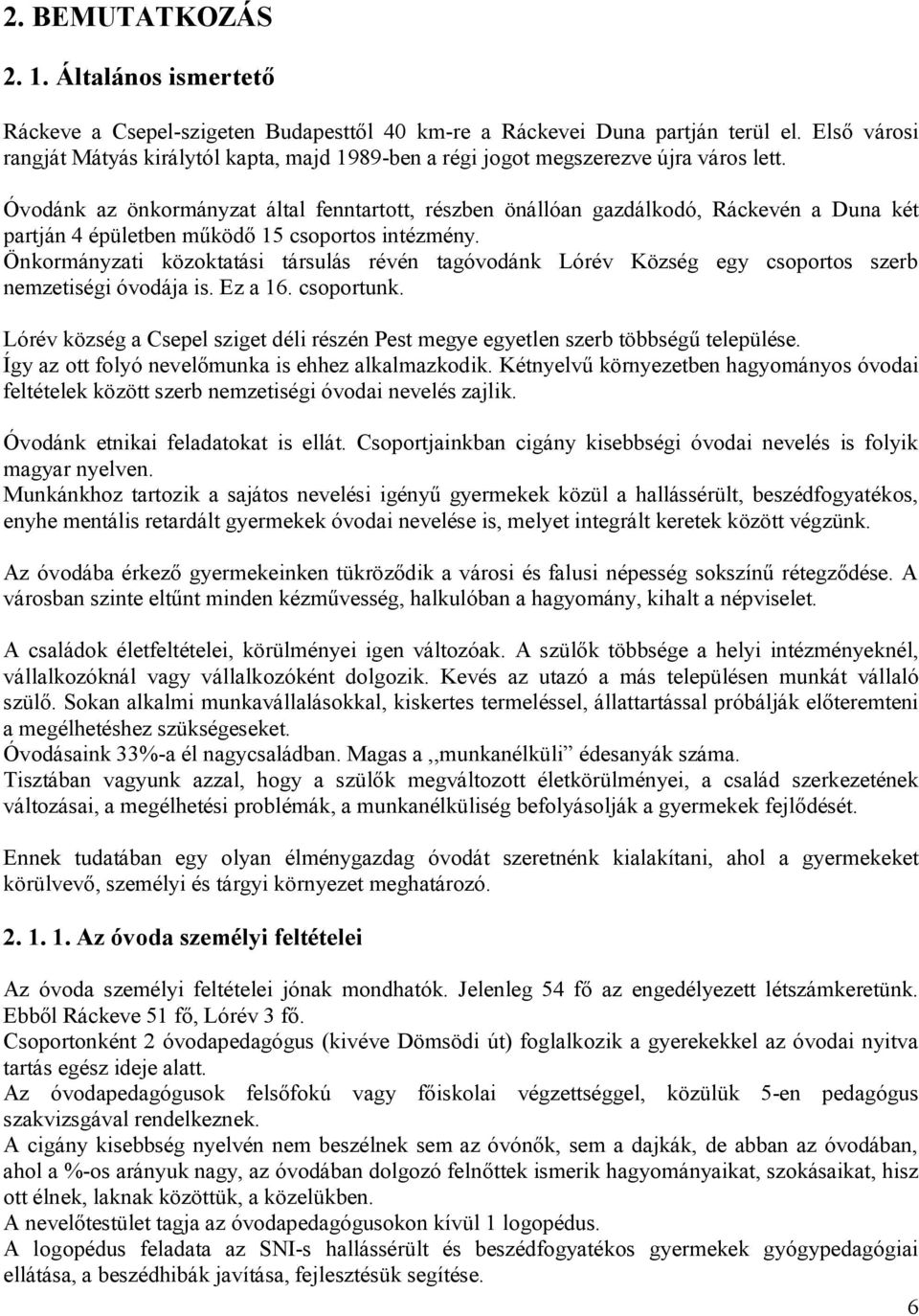 2. BEMUTATKOZÁS

2. 1. Általános ismertető

Ráckeve a Csepel-szigeten Budapesttől 40 km-re a Ráckevei Duna partján terül el. Első városi rangját Mátyás királytól kapta, majd 1989-ben a régi jogot megszerezve újra város lett.

Óvodánk az önkormányzat által fenntartott, részben önállóan gazdálkodó, Ráckevén a Duna két partján 4 épületben működő 15 csoportos intézmény.
Önkormányzati közoktatási társulás révén tagóvodánk Lórév Község egy csoportos szerb nemzetiségi óvodája is. Ez a 16. csoportunk.

Lórév község a Csepel sziget déli részén Pest megye egyetlen szerb többségű települése.
Így az ott folyó nevelőmunka is ehhez alkalmazkodik. Kétnyelvű környezetben hagyományos óvodai feltételek között szerb nemzetiségi óvodai nevelés zajlik.

Óvodánk etnikai feladatokat is ellát. Csoportjainkban cigány kisebbségi óvodai nevelés is folyik magyar nyelven.
Munkánkhoz tartozik a sajátos nevelési igényű gyermekek közül a hallássérült, beszédfogyatékos, enyhe mentális retardált gyermekek óvodai nevelése is, melyet integrált keretek között végzünk.

Az óvodába érkező gyermekeinken tükröződik a városi és falusi népesség sokszínű rétegződése. A városban szinte eltűnt minden kézművesség, halkulóban a hagyomány, kihalt a népviselet.

A családok életfeltételei, körülményei igen változóak. A szülők többsége a helyi intézményeknél, vállalkozóknál vagy vállalkozóként dolgozik. Kevés az utazó a más településen munkát vállaló szülő. Sokan alkalmi munkavállalásokkal, kiskertes termeléssel, állattartással próbálják előteremteni a megélhetéshez szükségeseket.
Óvodásaink 33%-a él nagycsaládban. Magas a ,,munkanélküli" édesanyák száma.
Tisztában vagyunk azzal, hogy a szülők megváltozott életkörülményei, a család szerkezetének változásai, a megélhetési problémák, a munkanélküliség befolyásolják a gyermekek fejlődését.

Ennek tudatában egy olyan élménygazdag óvodát szeretnénk kialakítani, ahol a gyermekeket körülvevő, személyi és tárgyi környezet meghatározó.

2. 1. 1. Az óvoda személyi feltételei

Az óvoda személyi feltételei jónak mondhatók. Jelenleg 54 fő az engedélyezett létszámkeretünk. Ebből Ráckeve 51 fő, Lórév 3 fő.
Csoportonként 2 óvodapedagógus (kivéve Dömsödi út) foglalkozik a gyerekekkel az óvodai nyitva tartás egész ideje alatt.
Az óvodapedagógusok felsőfokú vagy főiskolai végzettséggel, közülük 5-en pedagógus szakvizsgával rendelkeznek.
A cigány kisebbség nyelvén nem beszélnek sem az óvónők, sem a dajkák, de abban az óvodában, ahol a %-os arányuk nagy, az óvodában dolgozó felnőttek ismerik hagyományaikat, szokásaikat, hisz ott élnek, laknak közöttük, a közelükben.
A nevelőtestület tagja az óvodapedagógusokon kívül 1 logopédus.
A logopédus feladata az SNI-s hallássérült és beszédfogyatékos gyermekek gyógypedagógiai ellátása, a beszédhibák javítása, fejlesztésük segítése.

6